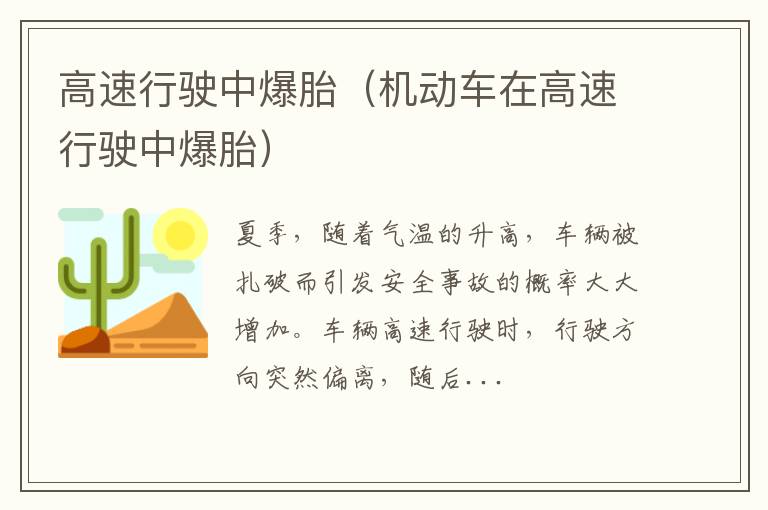 高速行驶中爆胎（机动车在高速行驶中爆胎）

夏季，随着气温的升高，车辆被扎破而引发安全事故的概率大大增加。车辆高速行驶时，行驶方向突然偏离，随后...